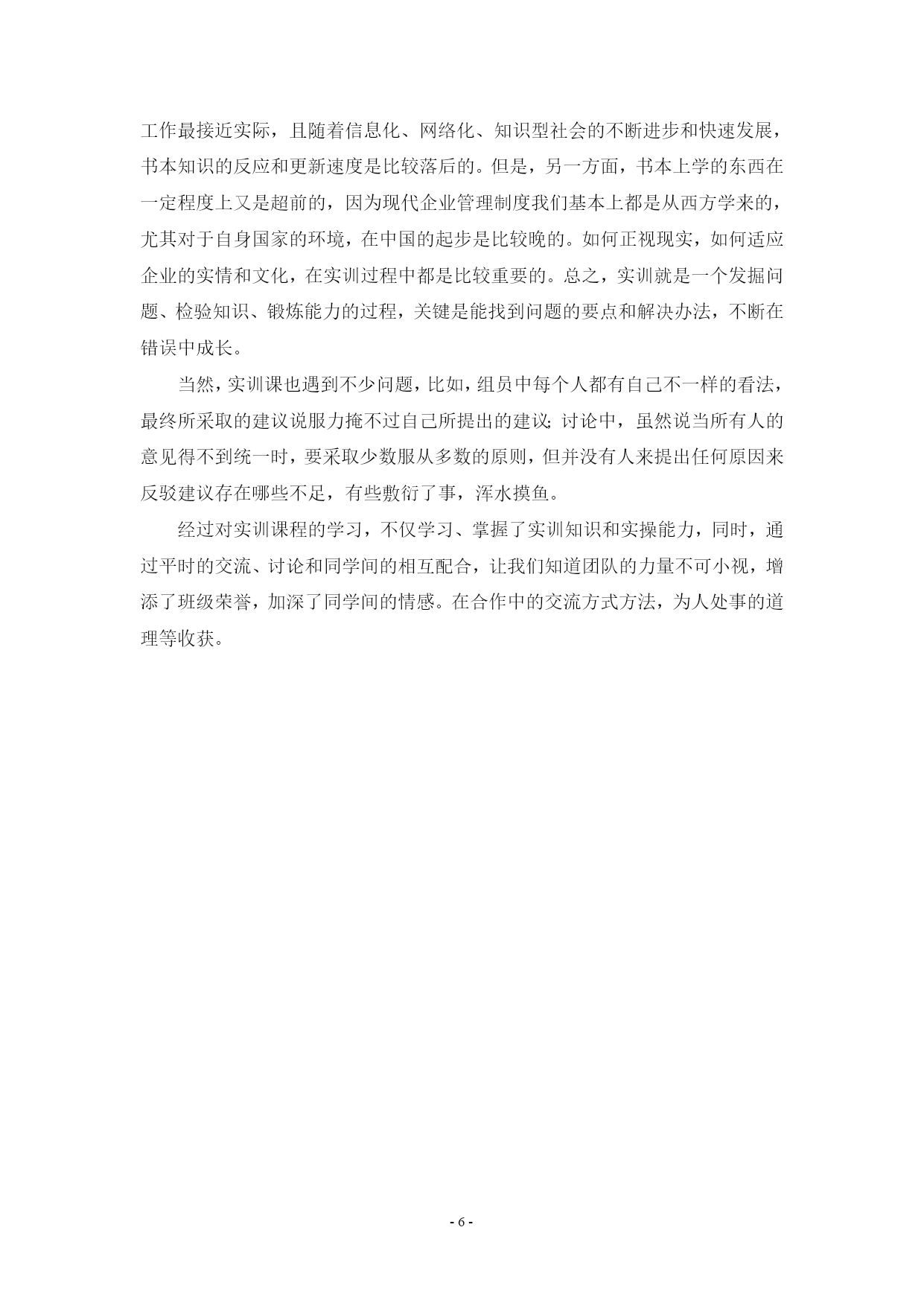 工作最接近实际，且随着信息化、网络化、知识型社会的不断进步和快速发展，书本知识的反应和更新速度是比较落后的。但是，另一方面，书本上学的东西在一定程度上又是超前的，因为现代企业管理制度我们基本上都是从西方学来的，尤其对于自身国家的环境，在中国的起步是比较晚的。如何正视现实，如何适应企业的实情和文化，在实训过程中都是比较重要的。总之，实训就是一个发掘问题、检验知识、锻炼能力的过程，关键是能找到问题的要点和解决办法，不断在错误中成长。

当然，实训课也遇到不少问题，比如，组员中每个人都有自己不一样的看法，最终所采取的建议说服力掩不过自己所提出的建议；讨论中，虽然说当所有人的意见得不到统一时，要采取少数服从多数的原则，但并没有人来提出任何原因来反驳建议存在哪些不足，有些敷衍了事，浑水摸鱼。

经过对实训课程的学习，不仅学习、掌握了实训知识和实操能力，同时，通过平时的交流、讨论和同学间的相互配合，让我们知道团队的力量不可小视，增添了班级荣誉，加深了同学间的情感。在合作中的交流方式方法，为人处事的道理等收获。

- 6 -